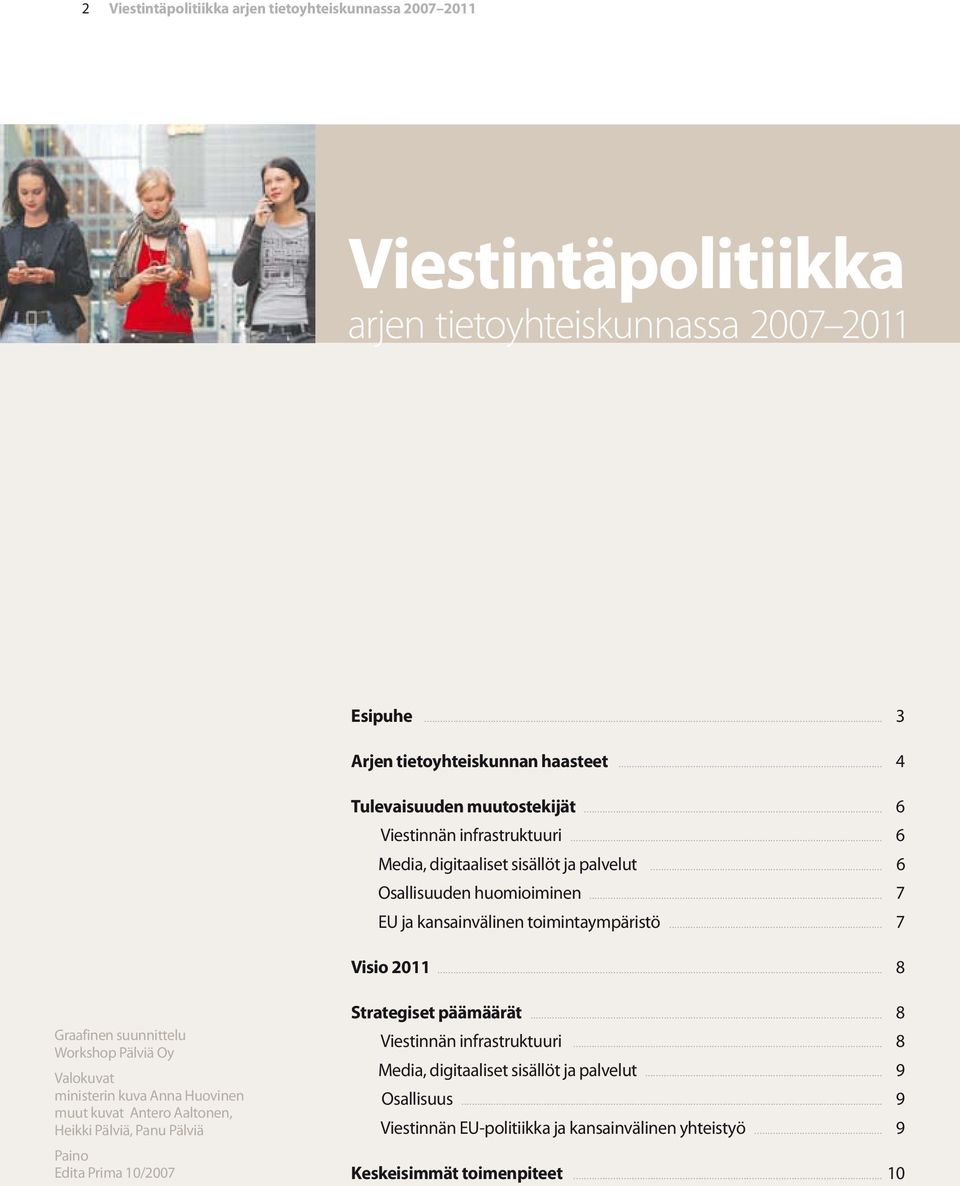 2 Viestintäpolitiikka arjen tietoyhteiskunnassa 2007–2011

Viestintäpolitiikka
arjen tietoyhteiskunnassa 2007–2011

Esipuhe 3

Arjen tietoyhteiskunnan haasteet 4

Tulevaisuuden muutostekijät 6
Viestinnän infrastruktuuri 6
Media, digitaaliset sisällöt ja palvelut 6
Osallisuuden huomioiminen 7
EU ja kansainvälinen toimintaympäristö 7

Visio 2011 8

Strategiset päämäärät 8
Viestinnän infrastruktuuri 8
Media, digitaaliset sisällöt ja palvelut 9
Osallisuus 9
Viestinnän EU-politiikka ja kansainvälinen yhteistyö 9

Keskeisimmät toimenpiteet 10

Graafinen suunnittelu
Workshop Pälviä Oy

Valokuvat
ministerin kuva Anna Huovinen
muut kuvat Antero Aaltonen, Heikki Pälviä, Panu Pälviä

Paino
Edita Prima 10/2007